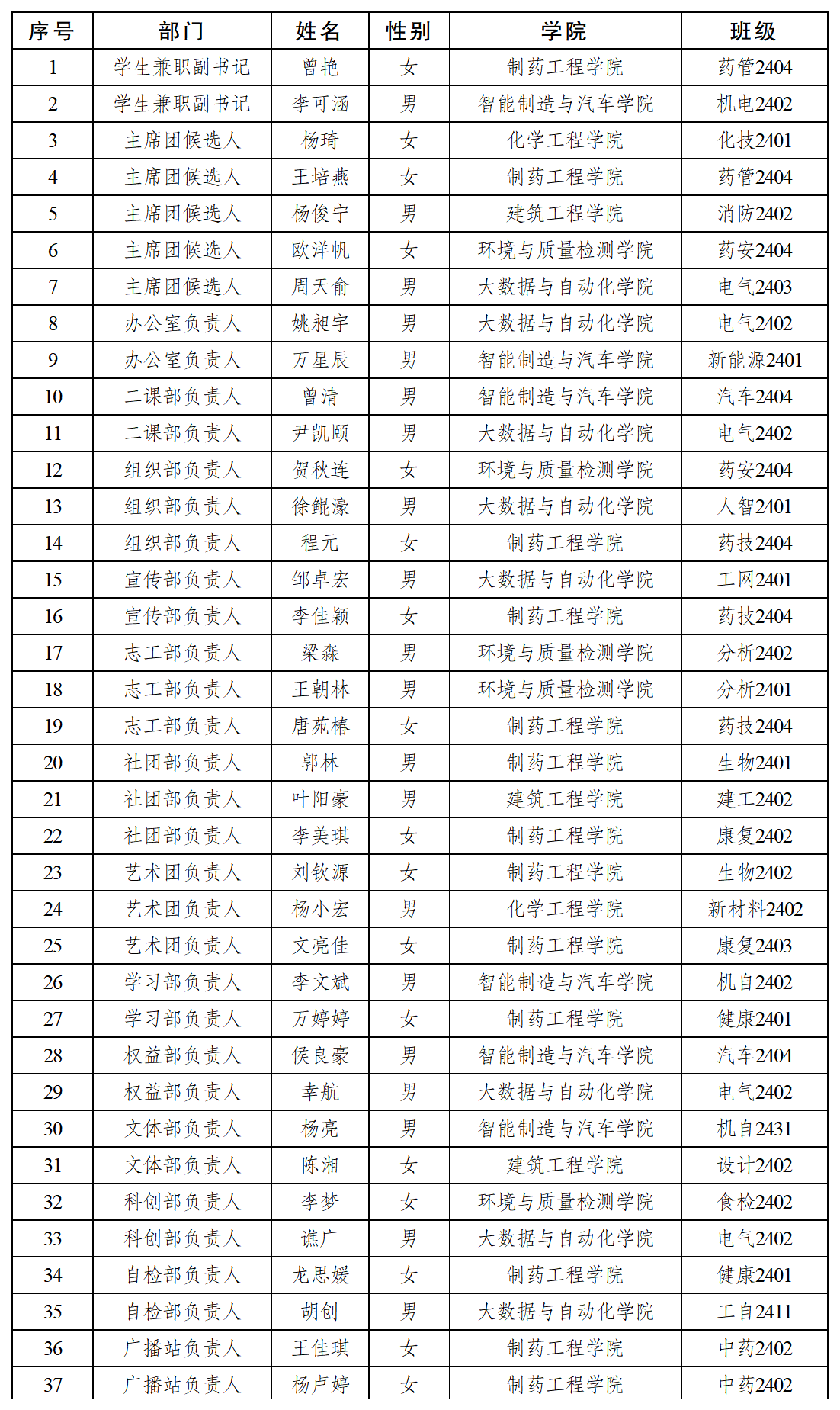 | 序号 | 部门 | 姓名 | 性别 | 学院 | 班级 |
|---|---|---|---|---|---|
| 1 | 学生兼职副书记 | 曾艳 | 女 | 制药工程学院 | 药管2404 |
| 2 | 学生兼职副书记 | 李可涵 | 男 | 智能制造与汽车学院 | 机电2402 |
| 3 | 主席团候选人 | 杨琦 | 女 | 化学工程学院 | 化技2401 |
| 4 | 主席团候选人 | 王培燕 | 女 | 制药工程学院 | 药管2404 |
| 5 | 主席团候选人 | 杨俊宁 | 男 | 建筑工程学院 | 消防2402 |
| 6 | 主席团候选人 | 欧洋帆 | 女 | 环境与质量检测学院 | 药安2404 |
| 7 | 主席团候选人 | 周天俞 | 男 | 大数据与自动化学院 | 电气2403 |
| 8 | 办公室负责人 | 姚昶宇 | 男 | 大数据与自动化学院 | 电气2402 |
| 9 | 办公室负责人 | 万星辰 | 男 | 智能制造与汽车学院 | 新能源2401 |
| 10 | 二课部负责人 | 曾清 | 男 | 智能制造与汽车学院 | 汽车2404 |
| 11 | 二课部负责人 | 尹凯颐 | 男 | 大数据与自动化学院 | 电气2402 |
| 12 | 组织部负责人 | 贺秋连 | 女 | 环境与质量检测学院 | 药安2404 |
| 13 | 组织部负责人 | 徐鲲濠 | 男 | 大数据与自动化学院 | 人智2401 |
| 14 | 组织部负责人 | 程元 | 女 | 制药工程学院 | 药技2404 |
| 15 | 宣传部负责人 | 邹卓宏 | 男 | 大数据与自动化学院 | 工网2401 |
| 16 | 宣传部负责人 | 李佳颖 | 女 | 制药工程学院 | 药技2404 |
| 17 | 志工部负责人 | 梁淼 | 男 | 环境与质量检测学院 | 分析2402 |
| 18 | 志工部负责人 | 王朝林 | 男 | 环境与质量检测学院 | 分析2401 |
| 19 | 志工部负责人 | 唐苑椿 | 女 | 制药工程学院 | 药技2404 |
| 20 | 社团部负责人 | 郭林 | 男 | 制药工程学院 | 生物2401 |
| 21 | 社团部负责人 | 叶阳豪 | 男 | 建筑工程学院 | 建工2402 |
| 22 | 社团部负责人 | 李美琪 | 女 | 制药工程学院 | 康复2402 |
| 23 | 艺术团负责人 | 刘钦源 | 女 | 制药工程学院 | 生物2402 |
| 24 | 艺术团负责人 | 杨小宏 | 男 | 化学工程学院 | 新材料2402 |
| 25 | 艺术团负责人 | 文亮佳 | 女 | 制药工程学院 | 康复2403 |
| 26 | 学习部负责人 | 李文斌 | 男 | 智能制造与汽车学院 | 机自2402 |
| 27 | 学习部负责人 | 万婷婷 | 女 | 制药工程学院 | 健康2401 |
| 28 | 权益部负责人 | 侯良豪 | 男 | 智能制造与汽车学院 | 汽车2404 |
| 29 | 权益部负责人 | 幸航 | 男 | 大数据与自动化学院 | 电气2402 |
| 30 | 文体部负责人 | 杨亮 | 男 | 智能制造与汽车学院 | 机自2431 |
| 31 | 文体部负责人 | 陈湘 | 女 | 建筑工程学院 | 设计2402 |
| 32 | 科创部负责人 | 李梦 | 女 | 环境与质量检测学院 | 食检2402 |
| 33 | 科创部负责人 | 谯广 | 男 | 大数据与自动化学院 | 电气2402 |
| 34 | 自检部负责人 | 龙思媛 | 女 | 制药工程学院 | 健康2401 |
| 35 | 自检部负责人 | 胡创 | 男 | 大数据与自动化学院 | 工自2411 |
| 36 | 广播站负责人 | 王佳琪 | 女 | 制药工程学院 | 中药2402 |
| 37 | 广播站负责人 | 杨卢婷 | 女 | 制药工程学院 | 中药2402 |